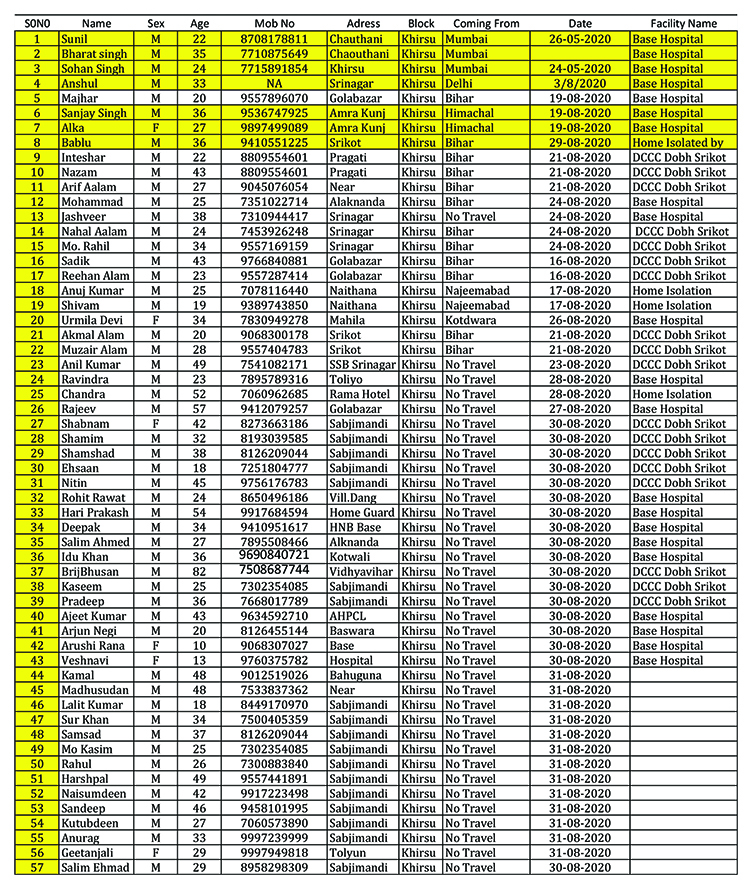 | S0N0 | Name | Sex | Age | Mob No | Adress | Block | Coming From | Date | Facility Name |
|---|---|---|---|---|---|---|---|---|---|
| 1 | Sunil | M | 22 | 8708178811 | Chauthani | Khirsu | Mumbai | 26-05-2020 | Base Hospital |
| 2 | Bharat singh | M | 35 | 7710875649 | Chaouthani | Khirsu | Mumbai | | Base Hospital |
| 3 | Sohan Singh | M | 24 | 7715891854 | Khirsu | Khirsu | Mumbai | 24-05-2020 | Base Hospital |
| 4 | Anshul | M | 33 | NA | Srinagar | Khirsu | Delhi | 3/8/2020 | Base Hospital |
| 5 | Majhar | M | 20 | 9557896070 | Golabazar | Khirsu | Bihar | 19-08-2020 | Base Hospital |
| 6 | Sanjay Singh | M | 36 | 9536747925 | Amra Kunj | Khirsu | Himachal | 19-08-2020 | Base Hospital |
| 7 | Alka | F | 27 | 9897499089 | Amra Kunj | Khirsu | Himachal | 19-08-2020 | Base Hospital |
| 8 | Bablu | M | 36 | 9410551225 | Srikot | Khirsu | Bihar | 29-08-2020 | Home Isolated by |
| 9 | Inteshar | M | 22 | 8809554601 | Pragati | Khirsu | Bihar | 21-08-2020 | DCCC Dobh Srikot |
| 10 | Nazam | M | 43 | 8809554601 | Pragati | Khirsu | Bihar | 21-08-2020 | DCCC Dobh Srikot |
| 11 | Arif Aalam | M | 27 | 9045076054 | Near | Khirsu | Bihar | 21-08-2020 | DCCC Dobh Srikot |
| 12 | Mohammad | M | 25 | 7351022714 | Alaknanda | Khirsu | Bihar | 24-08-2020 | Base Hospital |
| 13 | Jashveer | M | 38 | 7310944417 | Srinagar | Khirsu | No Travel | 24-08-2020 | Base Hospital |
| 14 | Nahal Aalam | M | 24 | 7453926248 | Srinagar | Khirsu | Bihar | 24-08-2020 | DCCC Dobh Srikot |
| 15 | Mo. Rahil | M | 34 | 9557169159 | Srinagar | Khirsu | Bihar | 24-08-2020 | DCCC Dobh Srikot |
| 16 | Sadik | M | 43 | 9766840881 | Golabazar | Khirsu | Bihar | 16-08-2020 | DCCC Dobh Srikot |
| 17 | Reehan Alam | M | 23 | 9557287414 | Golabazar | Khirsu | Bihar | 16-08-2020 | DCCC Dobh Srikot |
| 18 | Anuj Kumar | M | 25 | 7078116440 | Naithana | Khirsu | Najeemabad | 17-08-2020 | Home Isolation |
| 19 | Shivam | M | 19 | 9389743850 | Naithana | Khirsu | Najeemabad | 17-08-2020 | Home Isolation |
| 20 | Urmila Devi | F | 34 | 7830949278 | Mahila | Khirsu | Kotdwara | 26-08-2020 | Base Hospital |
| 21 | Akmal Alam | M | 20 | 9068300178 | Srikot | Khirsu | Bihar | 21-08-2020 | DCCC Dobh Srikot |
| 22 | Muzair Alam | M | 28 | 9557404783 | Srikot | Khirsu | Bihar | 21-08-2020 | DCCC Dobh Srikot |
| 23 | Anil Kumar | M | 49 | 7541082171 | SSB Srinagar | Khirsu | No Travel | 23-08-2020 | DCCC Dobh Srikot |
| 24 | Ravindra | M | 23 | 7895789316 | Toliyo | Khirsu | No Travel | 28-08-2020 | Base Hospital |
| 25 | Chandra | M | 52 | 7060962685 | Rama Hotel | Khirsu | No Travel | 28-08-2020 | Home Isolation |
| 26 | Rajeev | M | 57 | 9412079257 | Golabazar | Khirsu | No Travel | 27-08-2020 | Base Hospital |
| 27 | Shabnam | F | 42 | 8273663186 | Sabjimandi | Khirsu | No Travel | 30-08-2020 | DCCC Dobh Srikot |
| 28 | Shamim | M | 32 | 8193039585 | Sabjimandi | Khirsu | No Travel | 30-08-2020 | DCCC Dobh Srikot |
| 29 | Shamshad | M | 38 | 8126209044 | Sabjimandi | Khirsu | No Travel | 30-08-2020 | DCCC Dobh Srikot |
| 30 | Ehsaan | M | 18 | 7251804777 | Sabjimandi | Khirsu | No Travel | 30-08-2020 | DCCC Dobh Srikot |
| 31 | Nitin | M | 45 | 9756176783 | Sabjimandi | Khirsu | No Travel | 30-08-2020 | DCCC Dobh Srikot |
| 32 | Rohit Rawat | M | 24 | 8650496186 | Vill.Dang | Khirsu | No Travel | 30-08-2020 | Base Hospital |
| 33 | Hari Prakash | M | 54 | 9917684594 | Home Guard | Khirsu | No Travel | 30-08-2020 | Base Hospital |
| 34 | Deepak | M | 34 | 9410951617 | HNB Base | Khirsu | No Travel | 30-08-2020 | Base Hospital |
| 35 | Salim Ahmed | M | 27 | 7895508466 | Alknanda | Khirsu | No Travel | 30-08-2020 | Base Hospital |
| 36 | Idu Khan | M | 36 | 9690840721 | Kotwali | Khirsu | No Travel | 30-08-2020 | Base Hospital |
| 37 | BrijBhusan | M | 82 | 7508687744 | Vidhyavihar | Khirsu | No Travel | 30-08-2020 | DCCC Dobh Srikot |
| 38 | Kaseem | M | 25 | 7302354085 | Sabjimandi | Khirsu | No Travel | 30-08-2020 | DCCC Dobh Srikot |
| 39 | Pradeep | M | 36 | 7668017789 | Sabjimandi | Khirsu | No Travel | 30-08-2020 | DCCC Dobh Srikot |
| 40 | Ajeet Kumar | M | 43 | 9634592710 | AHPCL | Khirsu | No Travel | 30-08-2020 | Base Hospital |
| 41 | Arjun Negi | M | 20 | 8126455144 | Baswara | Khirsu | No Travel | 30-08-2020 | Base Hospital |
| 42 | Arushi Rana | F | 10 | 9068307027 | Base | Khirsu | No Travel | 30-08-2020 | Base Hospital |
| 43 | Veshnavi | F | 13 | 9760375782 | Hospital | Khirsu | No Travel | 30-08-2020 | Base Hospital |
| 44 | Kamal | M | 48 | 9012519026 | Bahuguna | Khirsu | No Travel | 31-08-2020 | |
| 45 | Madhusudan | M | 48 | 7533837362 | Near | Khirsu | No Travel | 31-08-2020 | |
| 46 | Lalit Kumar | M | 18 | 8449170970 | Sabjimandi | Khirsu | No Travel | 31-08-2020 | |
| 47 | Sur Khan | M | 34 | 7500405359 | Sabjimandi | Khirsu | No Travel | 31-08-2020 | |
| 48 | Samsad | M | 37 | 8126209044 | Sabjimandi | Khirsu | No Travel | 31-08-2020 | |
| 49 | Mo Kasim | M | 25 | 7302354085 | Sabjimandi | Khirsu | No Travel | 31-08-2020 | |
| 50 | Rahul | M | 26 | 7300883840 | Sabjimandi | Khirsu | No Travel | 31-08-2020 | |
| 51 | Harshpal | M | 49 | 9557441891 | Sabjimandi | Khirsu | No Travel | 31-08-2020 | |
| 52 | Naisumdeen | M | 42 | 9917223498 | Sabjimandi | Khirsu | No Travel | 31-08-2020 | |
| 53 | Sandeep | M | 46 | 9458101995 | Sabjimandi | Khirsu | No Travel | 31-08-2020 | |
| 54 | Kutubdeen | M | 27 | 7060573890 | Sabjimandi | Khirsu | No Travel | 31-08-2020 | |
| 55 | Anurag | M | 33 | 9997239999 | Sabjimandi | Khirsu | No Travel | 31-08-2020 | |
| 56 | Geetanjali | F | 29 | 9997949818 | Tolyun | Khirsu | No Travel | 31-08-2020 | |
| 57 | Salim Ehmad | M | 29 | 8958298309 | Sabjimandi | Khirsu | No Travel | 30-08-2020 | |